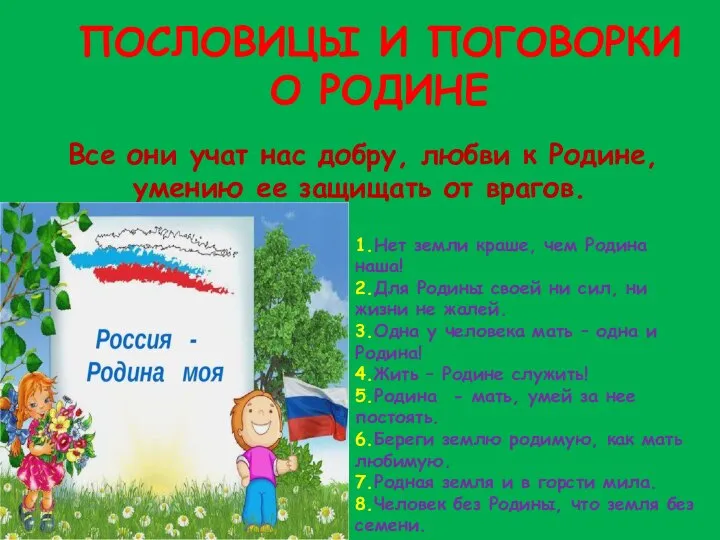 ПОСЛОВИЦЫ И ПОГОВОРКИ О РОДИНЕ

Все они учат нас добру, любви к Родине, умению ее защищать от врагов.

Россия - Родина моя

1.Нет земли краше, чем Родина наша!
2.Для Родины своей ни сил, ни жизни не жалей.
3.Одна у человека мать – одна и Родина!
4.Жить – Родине служить!
5.Родина - мать, умей за нее постоять.
6.Береги землю родимую, как мать любимую.
7.Родная земля и в горсти мила.
8.Человек без Родины, что земля без семени.